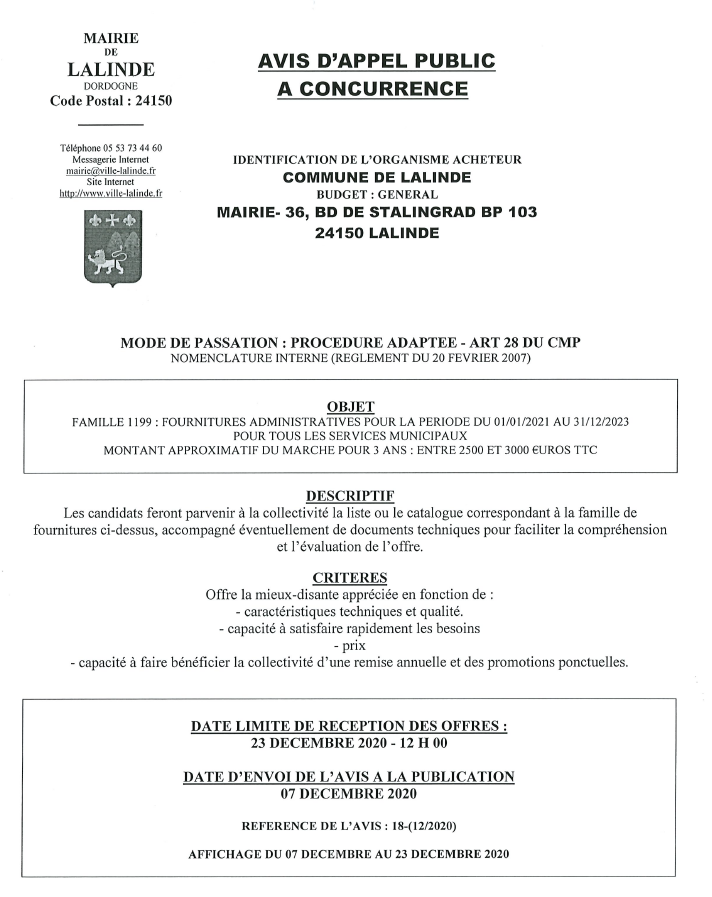 MAIRIE
DE
LALINDE
DORDOGNE
Code Postal : 24150

Téléphone 05 53 73 44 60
Messagerie Internet
mairie@ville-lalinde.fr
Site Internet
http://www.ville-lalinde.fr

AVIS D'APPEL PUBLIC
A CONCURRENCE

IDENTIFICATION DE L'ORGANISME ACHETEUR
COMMUNE DE LALINDE
BUDGET : GENERAL
MAIRIE- 36, BD DE STALINGRAD BP 103
24150 LALINDE

MODE DE PASSATION : PROCEDURE ADAPTEE - ART 28 DU CMP
NOMENCLATURE INTERNE (REGLEMENT DU 20 FEVRIER 2007)

OBJET
FAMILLE 1199 : FOURNITURES ADMINISTRATIVES POUR LA PERIODE DU 01/01/2021 AU 31/12/2023
POUR TOUS LES SERVICES MUNICIPAUX
MONTANT APPROXIMATIF DU MARCHE POUR 3 ANS : ENTRE 2500 ET 3000 €UROS TTC

DESCRIPTIF
Les candidats feront parvenir à la collectivité la liste ou le catalogue correspondant à la famille de fournitures ci-dessus, accompagné éventuellement de documents techniques pour faciliter la compréhension et l'évaluation de l'offre.

CRITERES
Offre la mieux-disante appréciée en fonction de :
- caractéristiques techniques et qualité.
- capacité à satisfaire rapidement les besoins
- prix
- capacité à faire bénéficier la collectivité d'une remise annuelle et des promotions ponctuelles.

DATE LIMITE DE RECEPTION DES OFFRES :
23 DECEMBRE 2020 - 12 H 00

DATE D'ENVOI DE L'AVIS A LA PUBLICATION
07 DECEMBRE 2020

REFERENCE DE L'AVIS : 18-(12/2020)

AFFICHAGE DU 07 DECEMBRE AU 23 DECEMBRE 2020